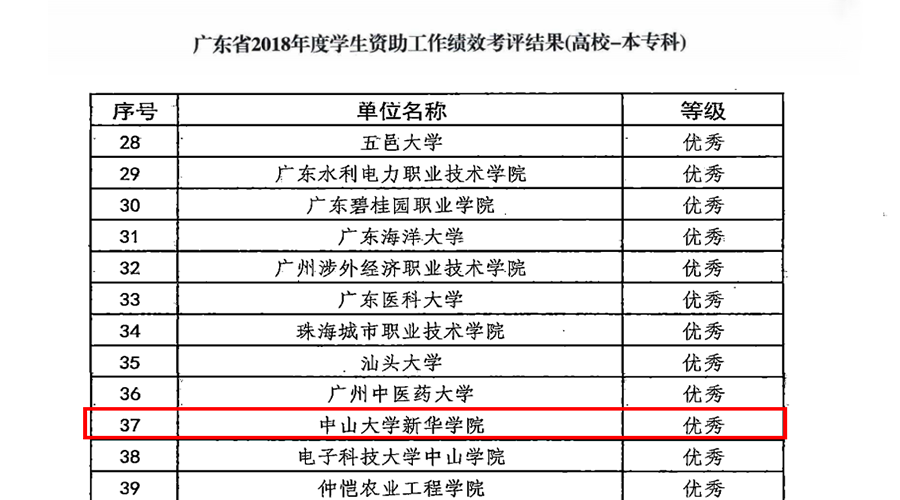 广东省2018年度学生资助工作绩效考评结果(高校-本专科)

| 序号 | 单位名称 | 等级 |
|---|---|---|
| 28 | 五邑大学 | 优秀 |
| 29 | 广东水利电力职业技术学院 | 优秀 |
| 30 | 广东碧桂园职业学院 | 优秀 |
| 31 | 广东海洋大学 | 优秀 |
| 32 | 广州涉外经济职业技术学院 | 优秀 |
| 33 | 广东医科大学 | 优秀 |
| 34 | 珠海城市职业技术学院 | 优秀 |
| 35 | 汕头大学 | 优秀 |
| 36 | 广州中医药大学 | 优秀 |
| 37 | 中山大学新华学院 | 优秀 |
| 38 | 电子科技大学中山学院 | 优秀 |
| 39 | 仲恺农业工程学院 | 优秀 |